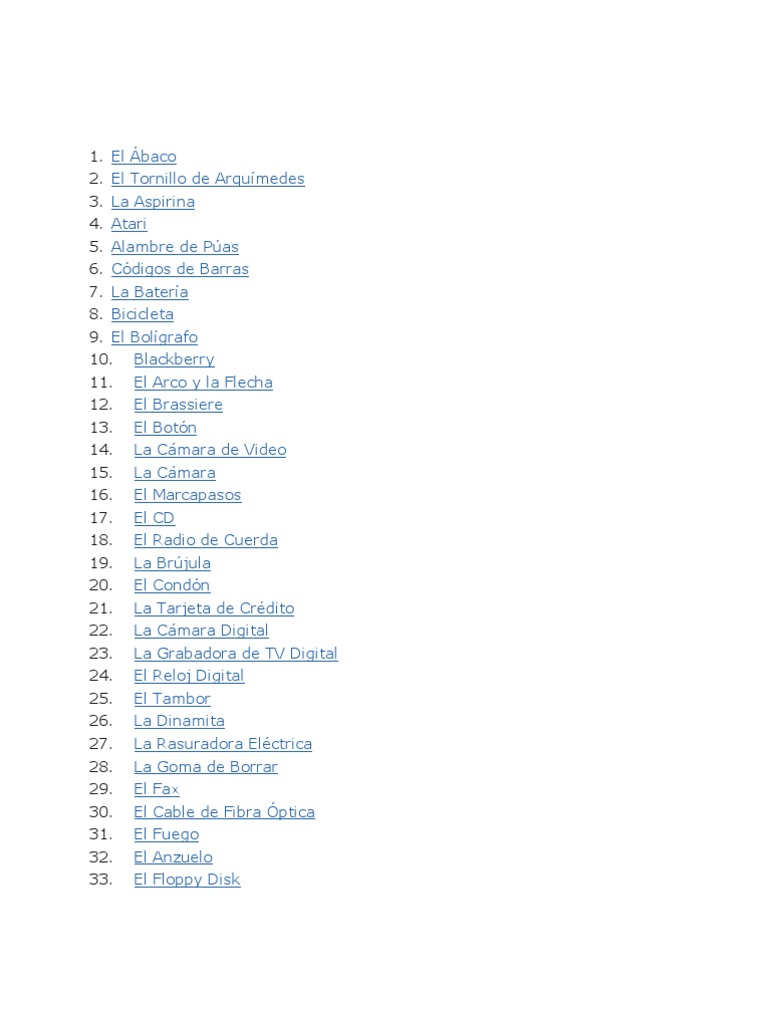 1. El Ábaco
2. El Tornillo de Arquímedes
3. La Aspirina
4. Atari
5. Alambre de Púas
6. Códigos de Barras
7. La Batería
8. Bicicleta
9. El Bolígrafo
10. Blackberry
11. El Arco y la Flecha
12. El Brassiere
13. El Botón
14. La Cámara de Video
15. La Cámara
16. El Marcapasos
17. El CD
18. El Radio de Cuerda
19. La Brújula
20. El Condón
21. La Tarjeta de Crédito
22. La Cámara Digital
23. La Grabadora de TV Digital
24. El Reloj Digital
25. El Tambor
26. La Dinamita
27. La Rasuradora Eléctrica
28. La Goma de Borrar
29. El Fax
30. El Cable de Fibra Óptica
31. El Fuego
32. El Anzuelo
33. El Floppy Disk